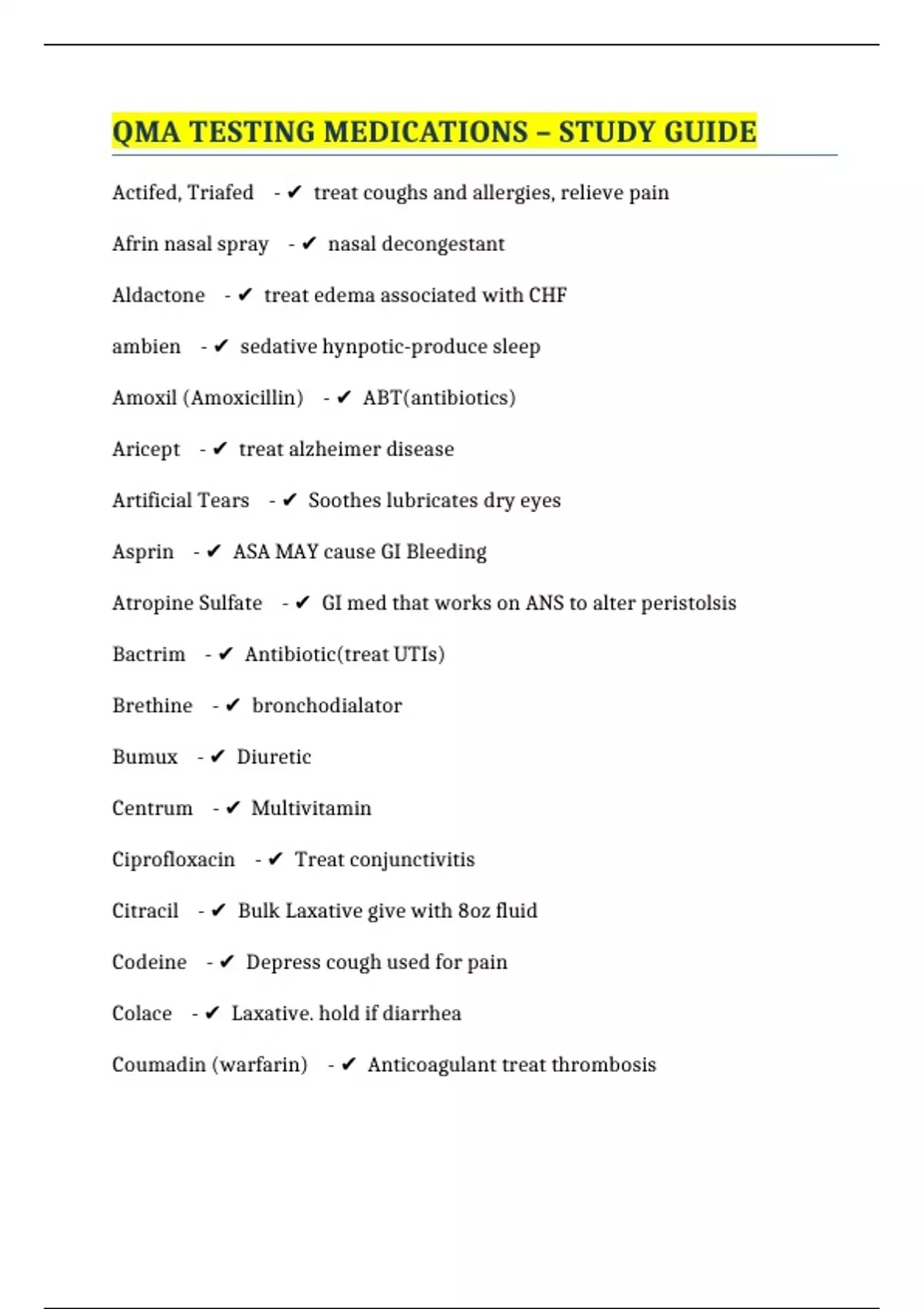 QMA TESTING MEDICATIONS – STUDY GUIDE

Actifed, Triafed - ✔ treat coughs and allergies, relieve pain

Afrin nasal spray - ✔ nasal decongestant

Aldactone - ✔ treat edema associated with CHF

ambien - ✔ sedative hynpotic-produce sleep

Amoxil (Amoxicillin) - ✔ ABT(antibiotics)

Aricept - ✔ treat alzheimer disease

Artificial Tears - ✔ Soothes lubricates dry eyes

Asprin - ✔ ASA MAY cause GI Bleeding

Atropine Sulfate - ✔ GI med that works on ANS to alter peristolsis

Bactrim - ✔ Antibiotic(treat UTIs)

Brethine - ✔ bronchodialator

Bumux - ✔ Diuretic

Centrum - ✔ Multivitamin

Ciprofloxacin - ✔ Treat conjunctivitis

Citracil - ✔ Bulk Laxative give with 8oz fluid

Codeine - ✔ Depress cough used for pain

Colace - ✔ Laxative. hold if diarrhea

Coumadin (warfarin) - ✔ Anticoagulant treat thrombosis